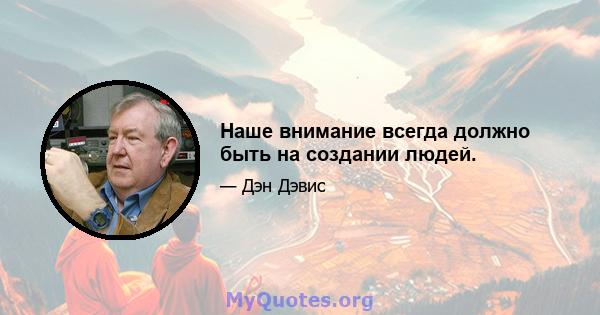 Наше внимание всегда должно быть на создании людей.

— Дэн Дэвис

MyQuotes.org